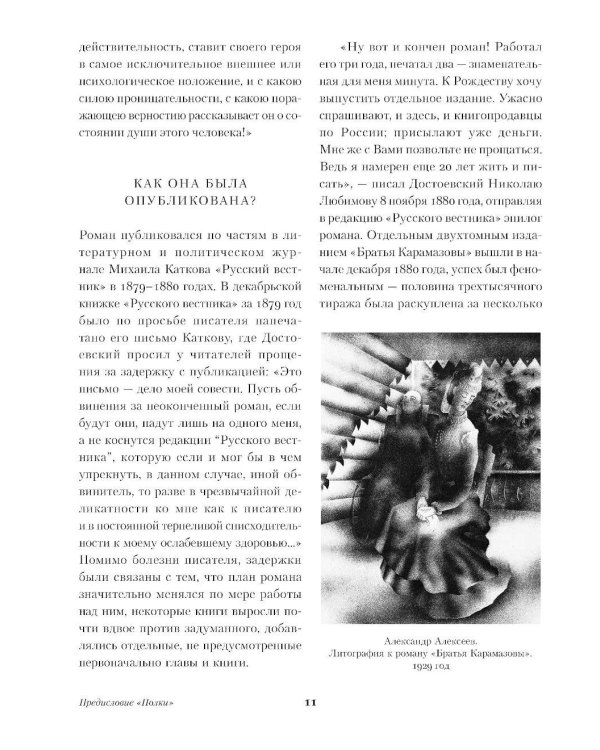 действительность, ставит своего героя в самое исключительное внешнее или психологическое положение, и с какою силою проницательности, с какою поражающею верностию рассказывает он о состоянии души этого человека!»

КАК ОНА БЫЛА ОПУБЛИКОВАНА?

Роман публиковался по частям в литературном и политическом журнале Михаила Каткова «Русский вестник» в 1879–1880 годах. В декабрьской книжке «Русского вестника» за 1879 год было по просьбе писателя напечатано его письмо Каткову, где Достоевский просил у читателей прощения за задержку с публикацией: «Это письмо — дело моей совести. Пусть обвинения за неоконченный роман, если будут они, падут лишь на одного меня, а не коснутся редакции "Русского вестника", которую если и мог бы в чем упрекнуть, в данном случае, иной обвинитель, то разве в чрезвычайной деликатности ко мне как к писателю и в постоянной терпеливой снисходительности к моему ослабевшему здоровью...» Помимо болезни писателя, задержки были связаны с тем, что план романа значительно менялся по мере работы над ним, некоторые книги выросли почти вдвое против задуманного, добавлялись отдельные, не предусмотренные первоначально главы и книги.

«Ну вот и кончен роман! Работал его три года, печатал два — знаменательная для меня минута. К Рождеству хочу выпустить отдельное издание. Ужасно спрашивают, и здесь, и книгопродавцы по России; присылают уже деньги. Мне же с Вами позвольте не прощаться. Ведь я намерен еще 20 лет жить и писать», — писал Достоевский Николаю Любимову 8 ноября 1880 года, отправляя в редакцию «Русского вестника» эпилог романа. Отдельным двухтомным изданием «Братья Карамазовы» вышли в начале декабря 1880 года, успех был феноменальным — половина трехтысячного тиража была раскуплена за несколько

Александр Алексеев. Литография к роману «Братья Карамазовы». 1929 год

Предисловие «Полки»

11